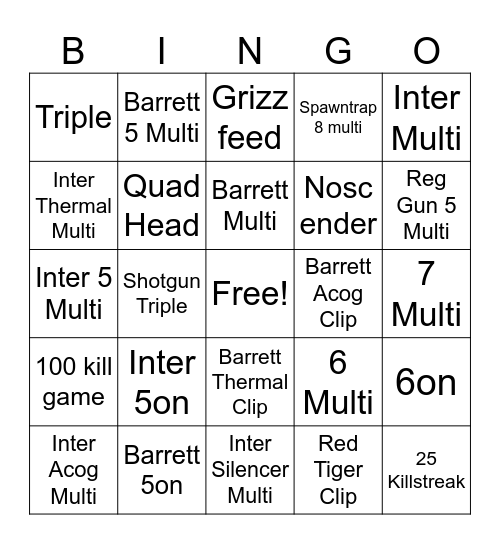 | B | I | N | G | O |
|---|---|---|---|---|
| Triple | Barrett 5 Multi | Grizz feed | Spawntrap 8 multi | Inter Multi |
| Inter Thermal Multi | Quad Head | Barrett Multi | Nosc ender | Reg Gun 5 Multi |
| Inter 5 Multi | Shotgun Triple | Free! | Barrett Acog Clip | 7 Multi |
| 100 kill game | Inter 5on | Barrett Thermal Clip | 6 Multi | 6on |
| Inter Acog Multi | Barrett 5on | Inter Silencer Multi | Red Tiger Clip | 25 Killstreak |